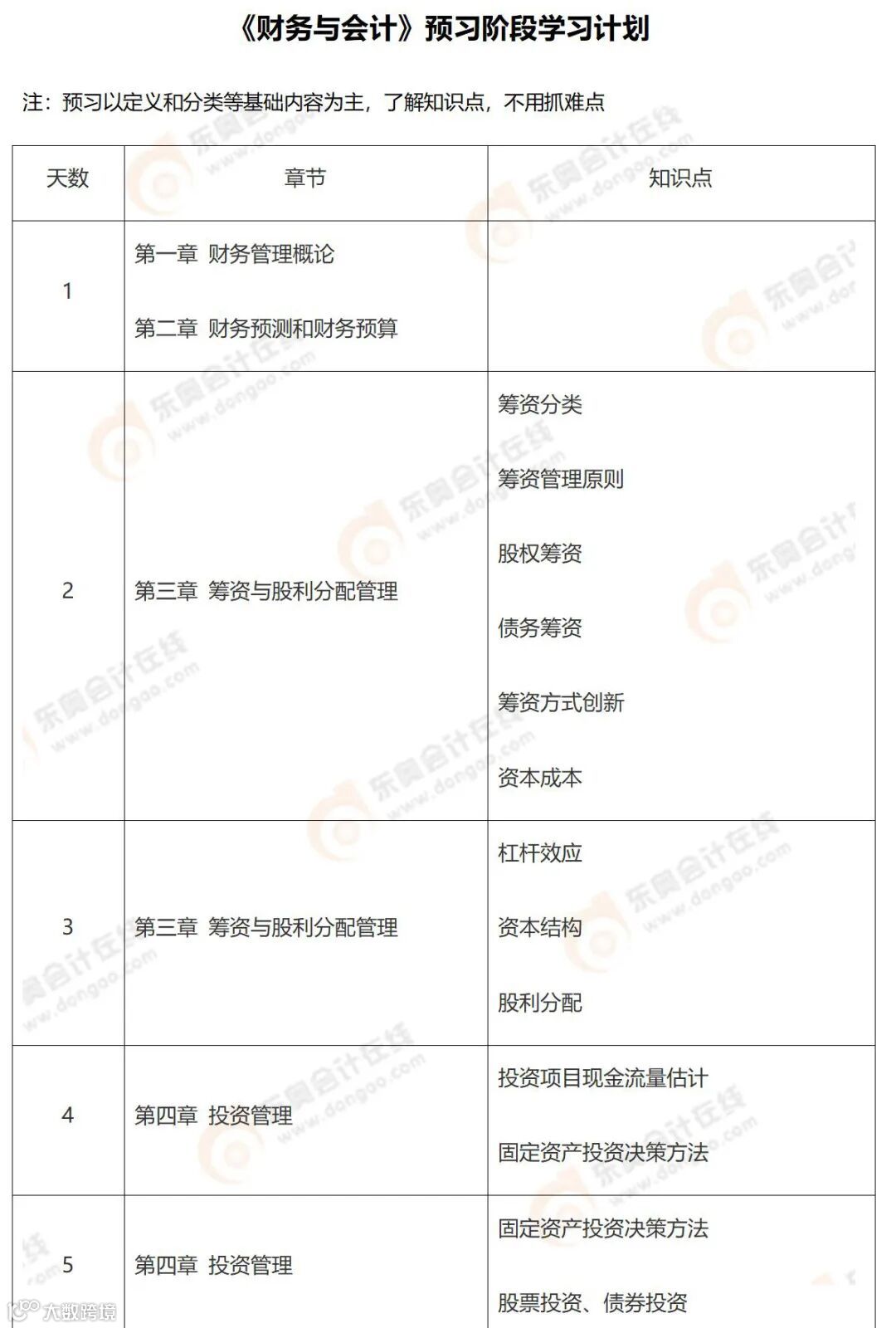 《财务与会计》预习阶段学习计划

注：预习以定义和分类等基础内容为主，了解知识点，不用抓难点

| 天数 | 章节 | 知识点 |
|---|---|---|
| 1 | 第一章 财务管理概论<br>第二章 财务预测和财务预算 | |
| 2 | 第三章 筹资与股利分配管理 | 筹资分类<br>筹资管理原则<br>股权筹资<br>债务筹资<br>筹资方式创新<br>资本成本 |
| 3 | 第三章 筹资与股利分配管理 | 杠杆效应<br>资本结构<br>股利分配 |
| 4 | 第四章 投资管理 | 投资项目现金流量估计<br>固定资产投资决策方法 |
| 5 | 第四章 投资管理 | 固定资产投资决策方法<br>股票投资、债券投资 |

东奥会计在线 www.dongao.com

大数跨境